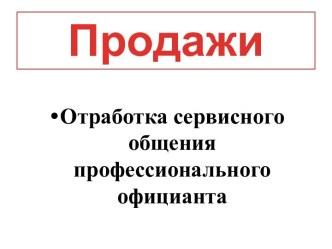 Продажи

•Отработка сервисного общения профессионального официанта